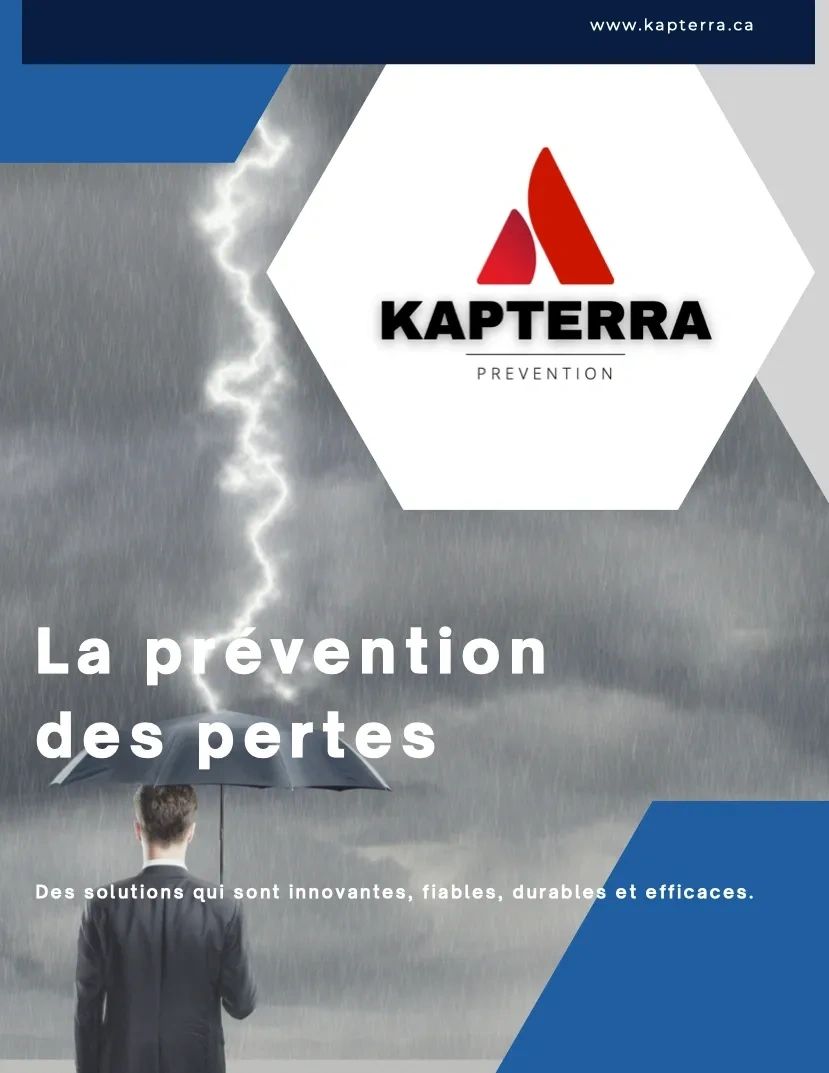 www.kapterra.ca

KAPTERRA
PREVENTION

La prévention des pertes

Des solutions qui sont innovantes, fiables, durables et efficaces.